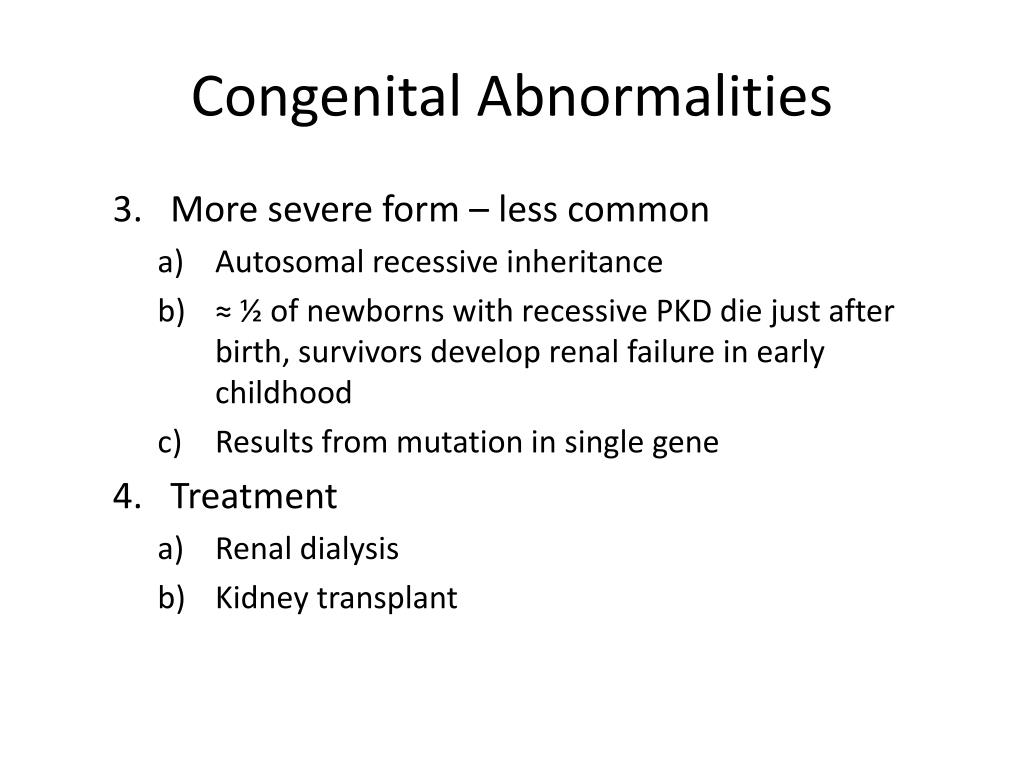 Congenital Abnormalities

3. More severe form – less common
a) Autosomal recessive inheritance
b) ≈ ½ of newborns with recessive PKD die just after birth, survivors develop renal failure in early childhood
c) Results from mutation in single gene
4. Treatment
a) Renal dialysis
b) Kidney transplant